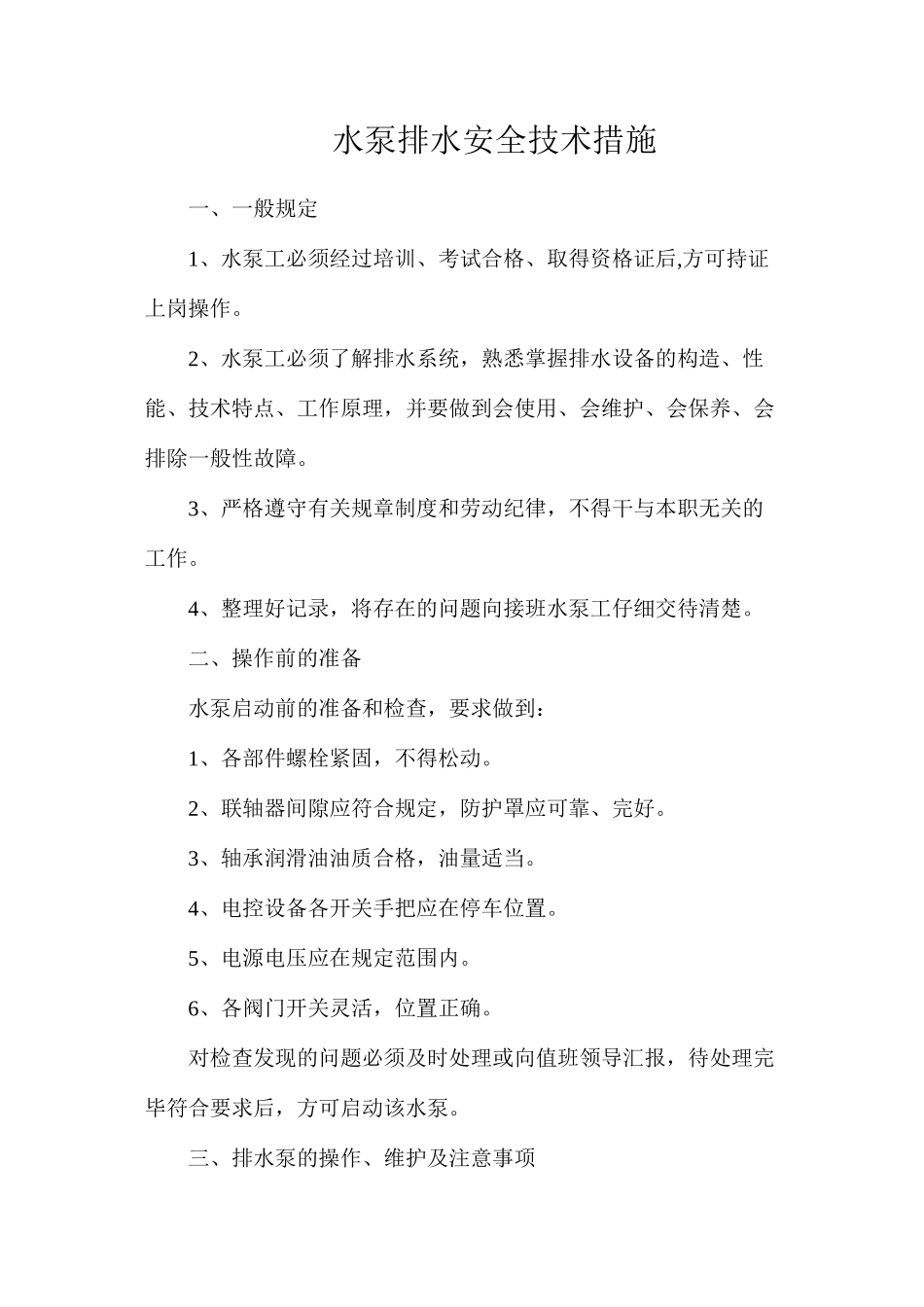 水泵排水安全技术措施

一、一般规定

1、水泵工必须经过培训、考试合格、取得资格证后,方可持证上岗操作。

2、水泵工必须了解排水系统，熟悉掌握排水设备的构造、性能、技术特点、工作原理，并要做到会使用、会维护、会保养、会排除一般性故障。

3、严格遵守有关规章制度和劳动纪律，不得干与本职无关的工作。

4、整理好记录，将存在的问题向接班水泵工仔细交待清楚。

二、操作前的准备

水泵启动前的准备和检查，要求做到：

1、各部件螺栓紧固，不得松动。

2、联轴器间隙应符合规定，防护罩应可靠、完好。

3、轴承润滑油油质合格，油量适当。

4、电控设备各开关手把应在停车位置。

5、电源电压应在规定范围内。

6、各阀门开关灵活，位置正确。

对检查发现的问题必须及时处理或向值班领导汇报，待处理完毕符合要求后，方可启动该水泵。

三、排水泵的操作、维护及注意事项